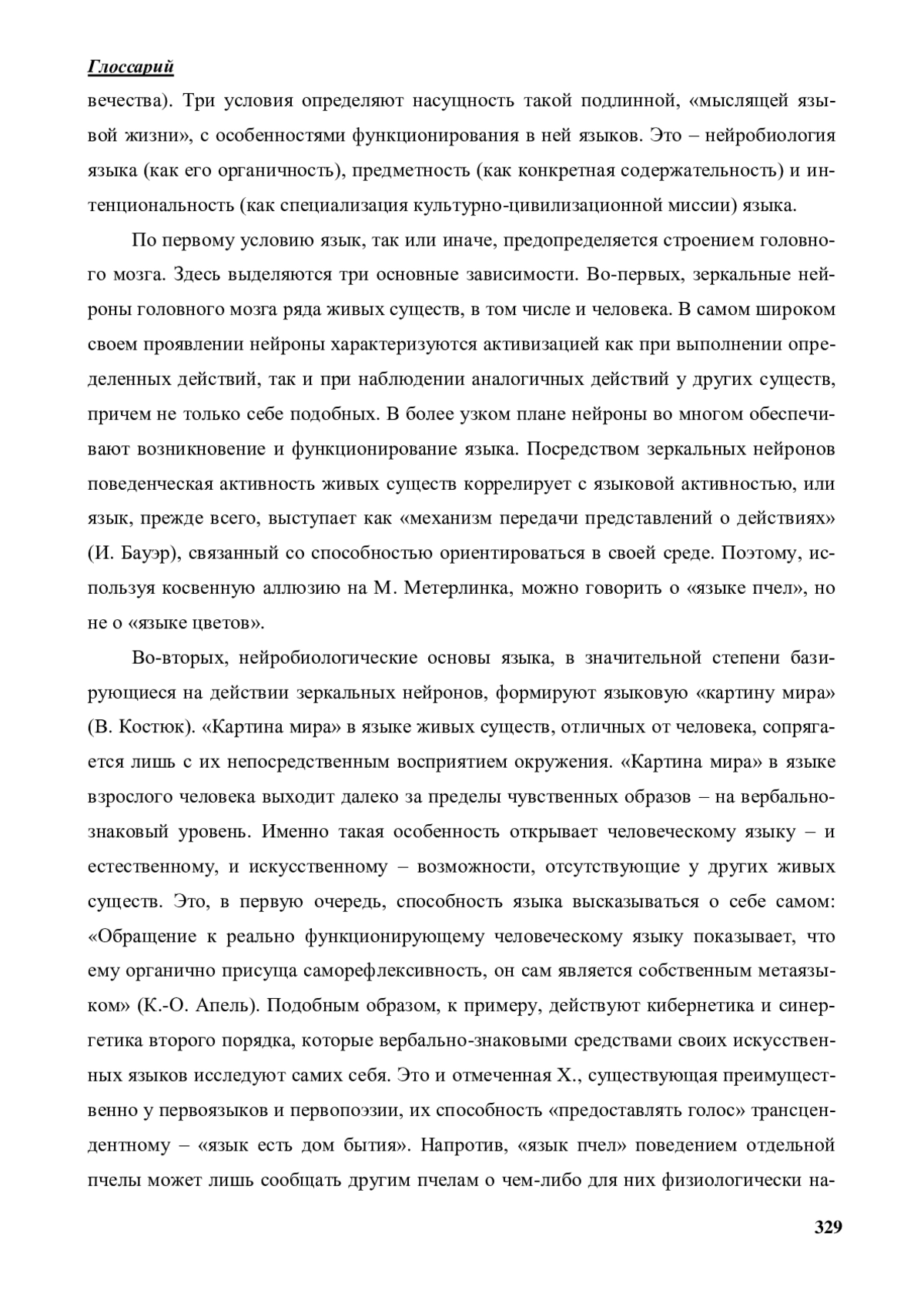 Глоссарий

вечества). Три условия определяют насущность такой подлинной, «мыслящей языковой жизни», с особенностями функционирования в ней языков. Это – нейробиология языка (как его органичность), предметность (как конкретная содержательность) и интенциональность (как специализация культурно-цивилизационной миссии) языка.

По первому условию язык, так или иначе, предопределяется строением головного мозга. Здесь выделяются три основные зависимости. Во-первых, зеркальные нейроны головного мозга ряда живых существ, в том числе и человека. В самом широком своем проявлении нейроны характеризуются активизацией как при выполнении определенных действий, так и при наблюдении аналогичных действий у других существ, причем не только себе подобных. В более узком плане нейроны во многом обеспечивают возникновение и функционирование языка. Посредством зеркальных нейронов поведенческая активность живых существ коррелирует с языковой активностью, или язык, прежде всего, выступает как «механизм передачи представлений о действиях» (И. Бауэр), связанный со способностью ориентироваться в своей среде. Поэтому, используя косвенную аллюзию на М. Метерлинка, можно говорить о «языке пчел», но не о «языке цветов».

Во-вторых, нейробиологические основы языка, в значительной степени базирующиеся на действии зеркальных нейронов, формируют языковую «картину мира» (В. Костюк). «Картина мира» в языке живых существ, отличных от человека, сопрягается лишь с их непосредственным восприятием окружения. «Картина мира» в языке взрослого человека выходит далеко за пределы чувственных образов – на вербально-знаковый уровень. Именно такая особенность открывает человеческому языку – и естественному, и искусственному – возможности, отсутствующие у других живых существ. Это, в первую очередь, способность языка высказываться о себе самом: «Обращение к реально функционирующему человеческому языку показывает, что ему органично присуща саморефлексивность, он сам является собственным метаязыком» (К.-О. Апель). Подобным образом, к примеру, действуют кибернетика и синергетика второго порядка, которые вербально-знаковыми средствами своих искусственных языков исследуют самих себя. Это и отмеченная Х., существующая преимущественно у первоязыков и первопоэзии, их способность «предоставлять голос» трансцендентному – «язык есть дом бытия». Напротив, «язык пчел» поведением отдельной пчелы может лишь сообщать другим пчелам о чем-либо для них физиологически на-

329